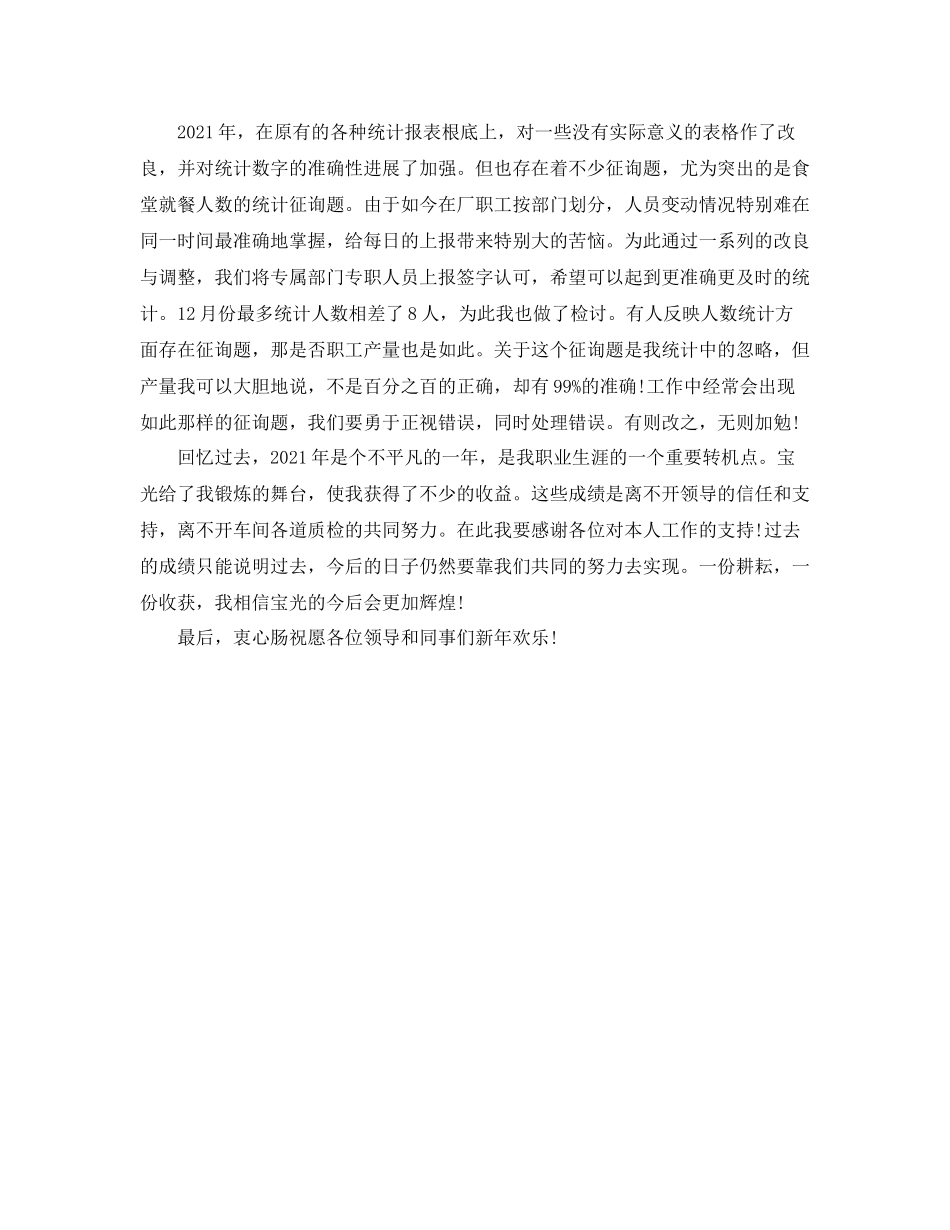 2021年，在原有的各种统计报表根底上，对一些没有实际意义的表格作了改良，并对统计数字的准确性进展了加强。但也存在着不少征询题，尤为突出的是食堂就餐人数的统计征询题。由于如今在厂职工按部门划分，人员变动情况特别难在同一时间最准确地掌握，给每日的上报带来特别大的苦恼。为此通过一系列的改良与调整，我们将专属部门专职人员上报签字认可，希望可以起到更准确更及时的统计。12月份最多统计人数相差了8人，为此我也做了检讨。有人反映人数统计方面存在征询题，那是否职工产量也是如此。关于这个征询题是我统计中的忽略，但产量我可以大胆地说，不是百分之百的正确，却有99%的准确!工作中经常会出现如此那样的征询题，我们要勇于正视错误，同时处理错误。有则改之，无则加勉!

回忆过去，2021年是个不平凡的一年，是我职业生涯的一个重要转机点。宝光给了我锻炼的舞台，使我获得了不少的收益。这些成绩是离不开领导的信任和支持，离不开车间各道质检的共同努力。在此我要感谢各位对本人工作的支持!过去的成绩只能说明过去，今后的日子仍然要靠我们共同的努力去实现。一份耕耘，一份收获，我相信宝光的今后会更加辉煌!

最后，衷心肠祝愿各位领导和同事们新年欢乐!